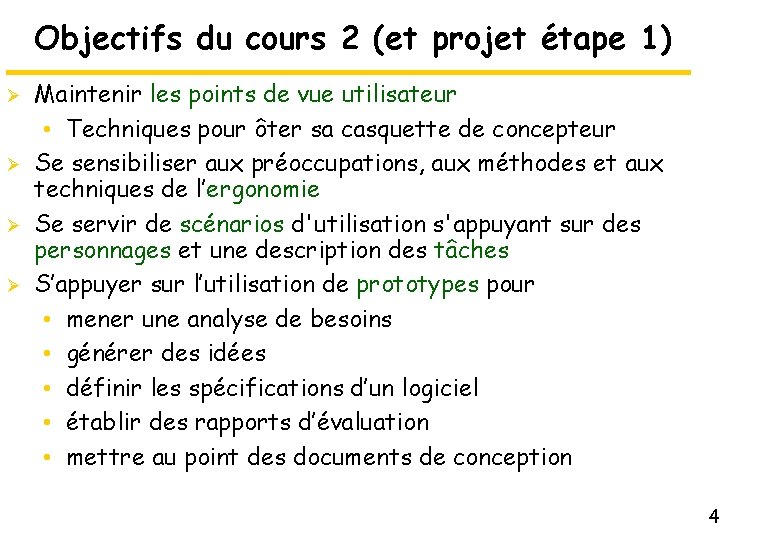 Objectifs du cours 2 (et projet étape 1)

➢ Maintenir les points de vue utilisateur
• Techniques pour ôter sa casquette de concepteur
➢ Se sensibiliser aux préoccupations, aux méthodes et aux techniques de l'ergonomie
➢ Se servir de scénarios d'utilisation s'appuyant sur des personnages et une description des tâches
➢ S'appuyer sur l'utilisation de prototypes pour
• mener une analyse de besoins
• générer des idées
• définir les spécifications d'un logiciel
• établir des rapports d'évaluation
• mettre au point des documents de conception

4